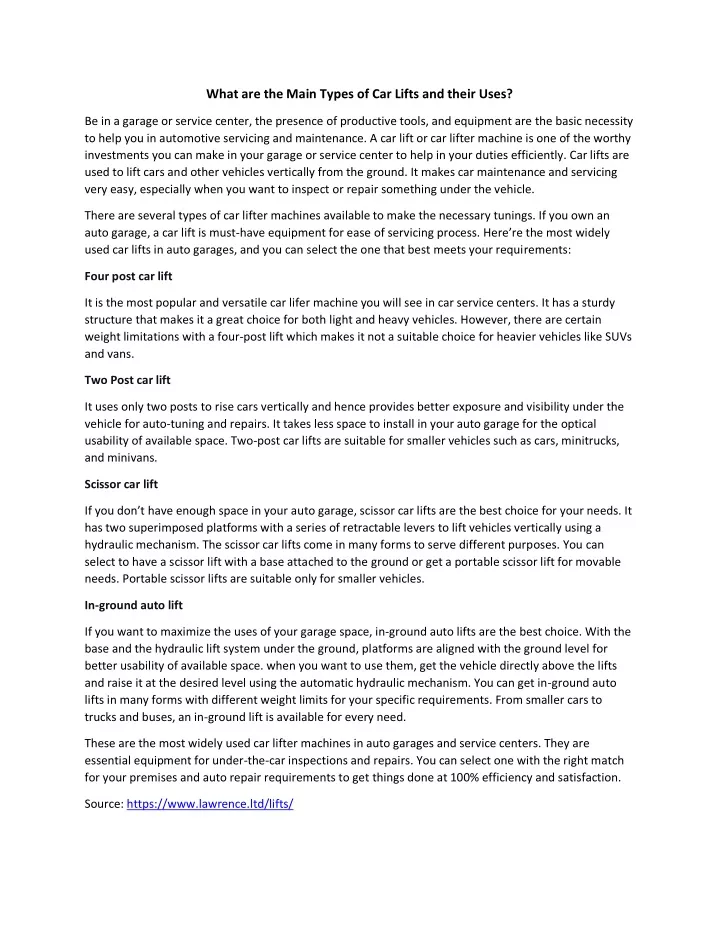 What are the Main Types of Car Lifts and their Uses?

Be in a garage or service center, the presence of productive tools, and equipment are the basic necessity to help you in automotive servicing and maintenance. A car lift or car lifter machine is one of the worthy investments you can make in your garage or service center to help in your duties efficiently. Car lifts are used to lift cars and other vehicles vertically from the ground. It makes car maintenance and servicing very easy, especially when you want to inspect or repair something under the vehicle.

There are several types of car lifter machines available to make the necessary tunings. If you own an auto garage, a car lift is must-have equipment for ease of servicing process. Here're the most widely used car lifts in auto garages, and you can select the one that best meets your requirements:

Four post car lift

It is the most popular and versatile car lifer machine you will see in car service centers. It has a sturdy structure that makes it a great choice for both light and heavy vehicles. However, there are certain weight limitations with a four-post lift which makes it not a suitable choice for heavier vehicles like SUVs and vans.

Two Post car lift

It uses only two posts to rise cars vertically and hence provides better exposure and visibility under the vehicle for auto-tuning and repairs. It takes less space to install in your auto garage for the optical usability of available space. Two-post car lifts are suitable for smaller vehicles such as cars, minitrucks, and minivans.

Scissor car lift

If you don't have enough space in your auto garage, scissor car lifts are the best choice for your needs. It has two superimposed platforms with a series of retractable levers to lift vehicles vertically using a hydraulic mechanism. The scissor car lifts come in many forms to serve different purposes. You can select to have a scissor lift with a base attached to the ground or get a portable scissor lift for movable needs. Portable scissor lifts are suitable only for smaller vehicles.

In-ground auto lift

If you want to maximize the uses of your garage space, in-ground auto lifts are the best choice. With the base and the hydraulic lift system under the ground, platforms are aligned with the ground level for better usability of available space. when you want to use them, get the vehicle directly above the lifts and raise it at the desired level using the automatic hydraulic mechanism. You can get in-ground auto lifts in many forms with different weight limits for your specific requirements. From smaller cars to trucks and buses, an in-ground lift is available for every need.

These are the most widely used car lifter machines in auto garages and service centers. They are essential equipment for under-the-car inspections and repairs. You can select one with the right match for your premises and auto repair requirements to get things done at 100% efficiency and satisfaction.

Source: https://www.lawrence.ltd/lifts/